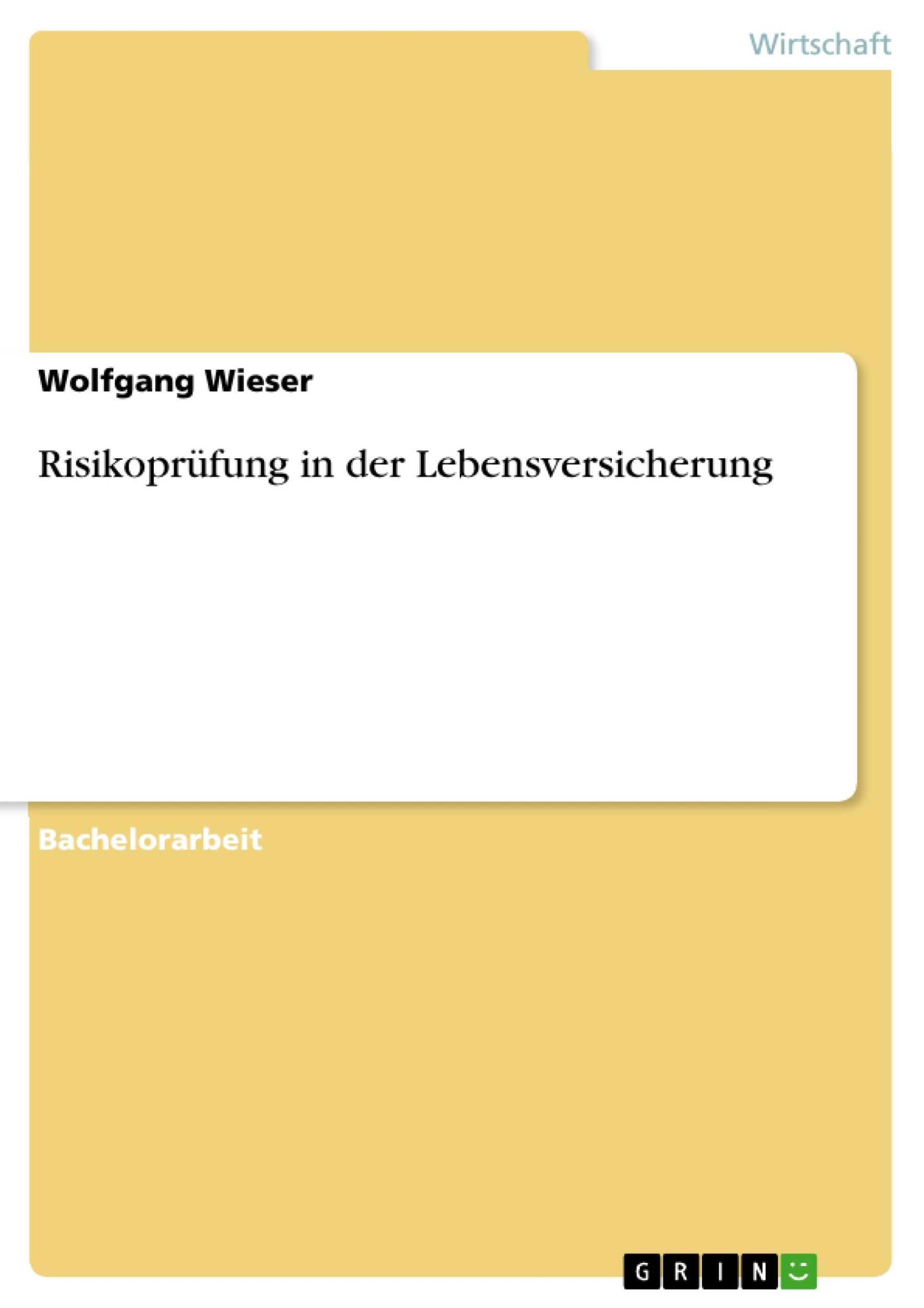 Wirtschaft

Wolfgang Wieser

Risikoprüfung in der Lebensversicherung

Bachelorarbeit

GRIN